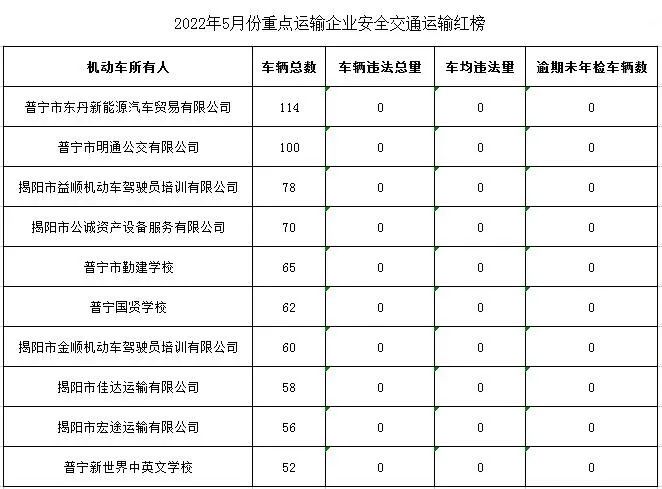 2022年5月份重点运输企业安全交通运输红榜

| 机动车所有人 | 车辆总数 | 车辆违法总里 | 车均违法里 | 逾期未年检车辆数 |
|---|---|---|---|---|
| 普宁市东丹新能源汽车贸易有限公司 | 114 | 0 | 0 | 0 |
| 普宁市明通公交有限公司 | 100 | 0 | 0 | 0 |
| 揭阳市益顺机动车驾驶员培训有限公司 | 78 | 0 | 0 | 0 |
| 揭阳市公诚资产设备服务有限公司 | 70 | 0 | 0 | 0 |
| 普宁市勤建学校 | 65 | 0 | 0 | 0 |
| 普宁国贤学校 | 62 | 0 | 0 | 0 |
| 揭阳市金顺机动车驾驶员培训有限公司 | 60 | 0 | 0 | 0 |
| 揭阳市佳达运输有限公司 | 58 | 0 | 0 | 0 |
| 揭阳市宏途运输有限公司 | 56 | 0 | 0 | 0 |
| 普宁新世界中英文学校 | 52 | 0 | 0 | 0 |